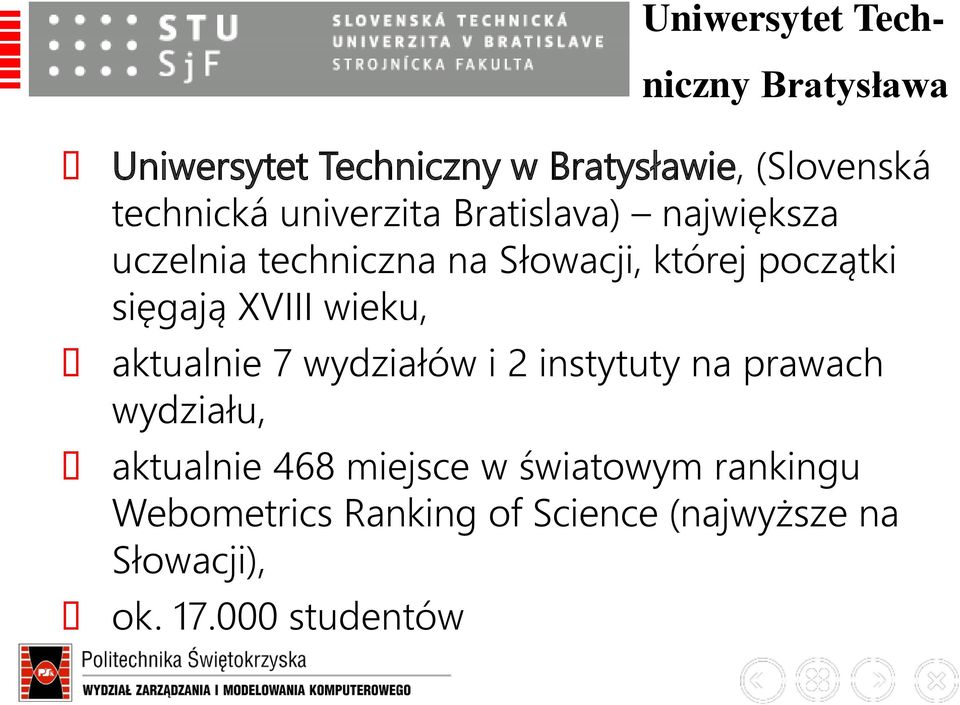 STU SjF SLOVENSKÁ TECHNICKÁ UNIVERZITA V BRATISLAVE STROJNÍCKA FAKULTA

Uniwersytet Techniczny Bratysława

Uniwersytet Techniczny w Bratysławie, (Slovenská technická univerzita Bratislava) – największa uczelnia techniczna na Słowacji, której początki sięgają XVIII wieku,

aktualnie 7 wydziałów i 2 instytuty na prawach wydziału,

aktualnie 468 miejsce w światowym rankingu Webometrics Ranking of Science (najwyższe na Słowacji),

ok. 17.000 studentów

Politechnika Świętokrzyska
WYDZIAŁ ZARZĄDZANIA I MODELOWANIA KOMPUTEROWEGO